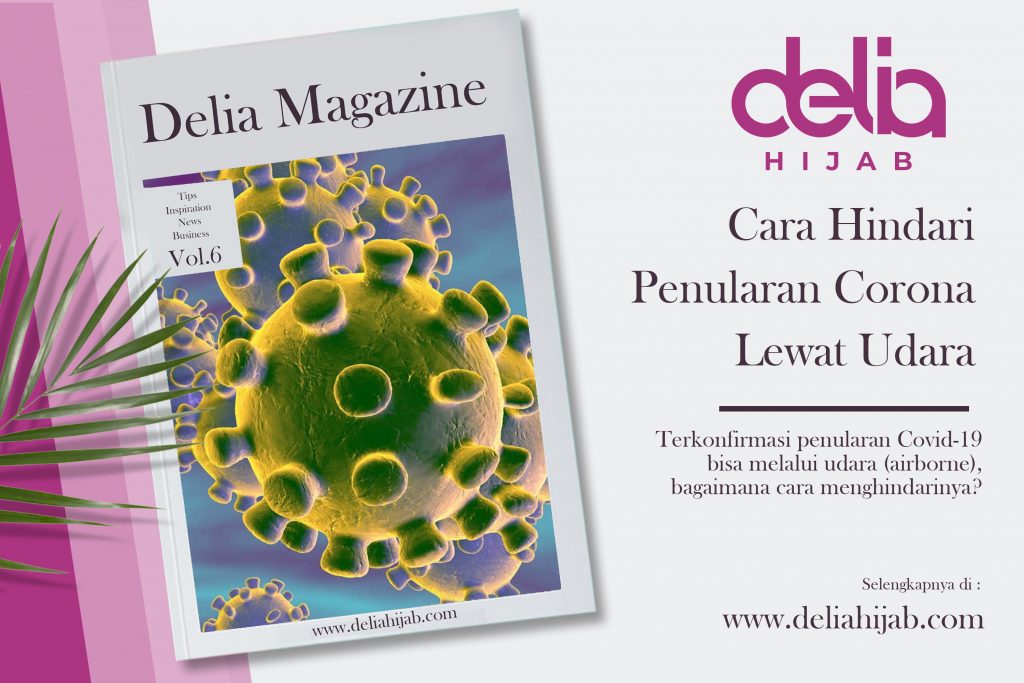 Delia Magazine

Tips
Inspiration
News
Business
Vol.6

www.deliahijab.com

delia
HIJAB

Cara Hindari Penularan Corona Lewat Udara

Terkonfirmasi penularan Covid-19 bisa melalui udara (airborne), bagaimana cara menghindarinya?

Selengkapnya di :

www.deliahijab.com